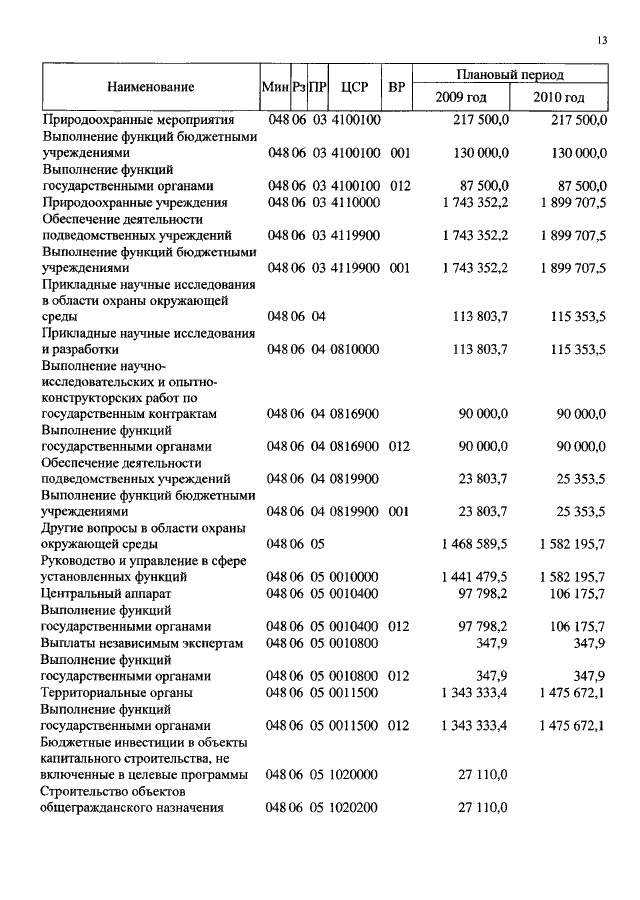 13

| Наименование | Мин | Рз | ПР | ЦСР | ВР | Плановый период 2009 год | Плановый период 2010 год |
|---|---|---|---|---|---|---|---|
| Природоохранные мероприятия | 048 | 06 | 03 | 4100100 | | 217 500,0 | 217 500,0 |
| Выполнение функций бюджетными учреждениями | 048 | 06 | 03 | 4100100 | 001 | 130 000,0 | 130 000,0 |
| Выполнение функций государственными органами | 048 | 06 | 03 | 4100100 | 012 | 87 500,0 | 87 500,0 |
| Природоохранные учреждения | 048 | 06 | 03 | 4110000 | | 1 743 352,2 | 1 899 707,5 |
| Обеспечение деятельности подведомственных учреждений | 048 | 06 | 03 | 4119900 | | 1 743 352,2 | 1 899 707,5 |
| Выполнение функций бюджетными учреждениями | 048 | 06 | 03 | 4119900 | 001 | 1 743 352,2 | 1 899 707,5 |
| Прикладные научные исследования в области охраны окружающей среды | 048 | 06 | 04 | | | 113 803,7 | 115 353,5 |
| Прикладные научные исследования и разработки | 048 | 06 | 04 | 0810000 | | 113 803,7 | 115 353,5 |
| Выполнение научно-исследовательских и опытно-конструкторских работ по государственным контрактам | 048 | 06 | 04 | 0816900 | | 90 000,0 | 90 000,0 |
| Выполнение функций государственными органами | 048 | 06 | 04 | 0816900 | 012 | 90 000,0 | 90 000,0 |
| Обеспечение деятельности подведомственных учреждений | 048 | 06 | 04 | 0819900 | | 23 803,7 | 25 353,5 |
| Выполнение функций бюджетными учреждениями | 048 | 06 | 04 | 0819900 | 001 | 23 803,7 | 25 353,5 |
| Другие вопросы в области охраны окружающей среды | 048 | 06 | 05 | | | 1 468 589,5 | 1 582 195,7 |
| Руководство и управление в сфере установленных функций | 048 | 06 | 05 | 0010000 | | 1 441 479,5 | 1 582 195,7 |
| Центральный аппарат | 048 | 06 | 05 | 0010400 | | 97 798,2 | 106 175,7 |
| Выполнение функций государственными органами | 048 | 06 | 05 | 0010400 | 012 | 97 798,2 | 106 175,7 |
| Выплаты независимым экспертам | 048 | 06 | 05 | 0010800 | | 347,9 | 347,9 |
| Выполнение функций государственными органами | 048 | 06 | 05 | 0010800 | 012 | 347,9 | 347,9 |
| Территориальные органы | 048 | 06 | 05 | 0011500 | | 1 343 333,4 | 1 475 672,1 |
| Выполнение функций государственными органами | 048 | 06 | 05 | 0011500 | 012 | 1 343 333,4 | 1 475 672,1 |
| Бюджетные инвестиции в объекты капитального строительства, не включенные в целевые программы | 048 | 06 | 05 | 1020000 | | 27 110,0 | |
| Строительство объектов общегражданского назначения | 048 | 06 | 05 | 1020200 | | 27 110,0 | |